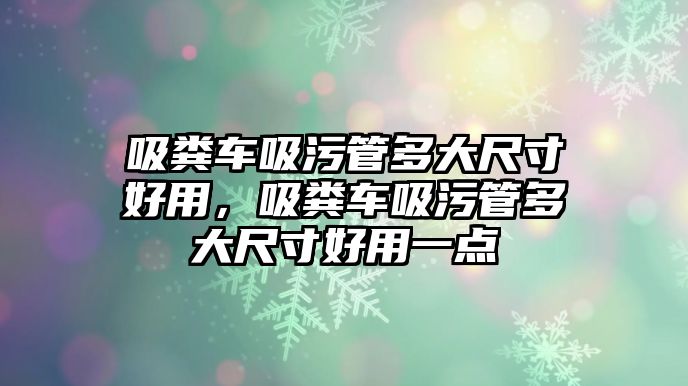 吸粪车吸污管多大尺寸好用，吸粪车吸污管多大尺寸好用一点